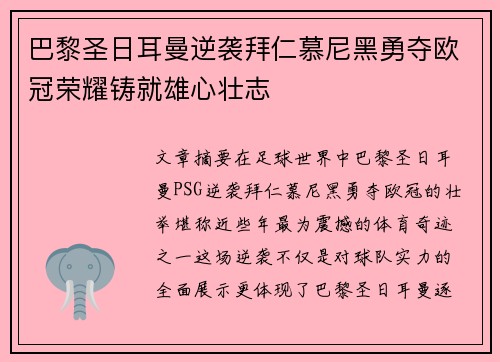 巴黎圣日耳曼逆袭拜仁慕尼黑勇夺欧冠荣耀铸就雄心壮志

文章摘要在足球世界中巴黎圣日耳曼PSG逆袭拜仁慕尼黑勇夺欧冠的壮举堪称近些年最为震撼的体育奇迹之一这场逆袭不仅是对球队实力的全面展示更体现了巴黎圣日耳曼逐